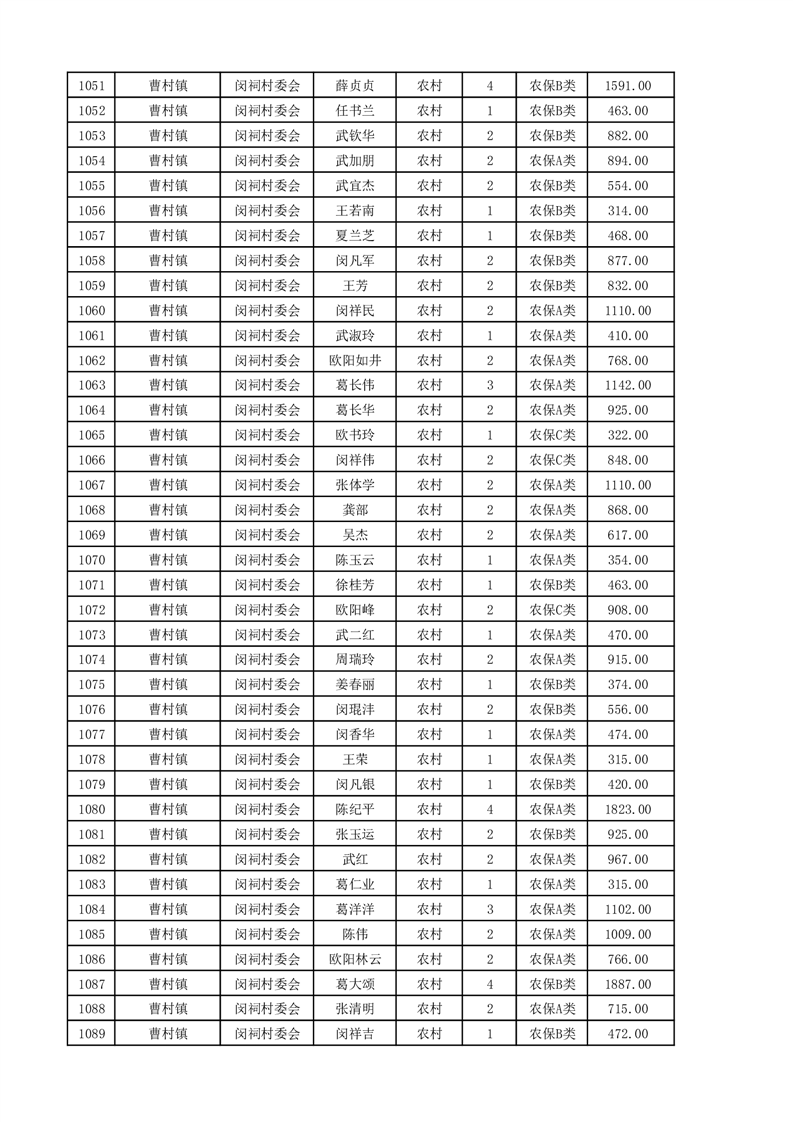 | 1051 | 曹村镇 | 闵祠村委会 | 薛贞贞 | 农村 | 4 | 农保B类 | 1591.00 |
|---|---|---|---|---|---|---|---|
| 1052 | 曹村镇 | 闵祠村委会 | 任书兰 | 农村 | 1 | 农保B类 | 463.00 |
| 1053 | 曹村镇 | 闵祠村委会 | 武钦华 | 农村 | 2 | 农保B类 | 882.00 |
| 1054 | 曹村镇 | 闵祠村委会 | 武加朋 | 农村 | 2 | 农保A类 | 894.00 |
| 1055 | 曹村镇 | 闵祠村委会 | 武宜杰 | 农村 | 2 | 农保B类 | 554.00 |
| 1056 | 曹村镇 | 闵祠村委会 | 王若南 | 农村 | 1 | 农保B类 | 314.00 |
| 1057 | 曹村镇 | 闵祠村委会 | 夏兰芝 | 农村 | 1 | 农保B类 | 468.00 |
| 1058 | 曹村镇 | 闵祠村委会 | 闵凡军 | 农村 | 2 | 农保B类 | 877.00 |
| 1059 | 曹村镇 | 闵祠村委会 | 王芳 | 农村 | 2 | 农保B类 | 832.00 |
| 1060 | 曹村镇 | 闵祠村委会 | 闵祥民 | 农村 | 2 | 农保A类 | 1110.00 |
| 1061 | 曹村镇 | 闵祠村委会 | 武淑玲 | 农村 | 1 | 农保A类 | 410.00 |
| 1062 | 曹村镇 | 闵祠村委会 | 欧阳如井 | 农村 | 2 | 农保A类 | 768.00 |
| 1063 | 曹村镇 | 闵祠村委会 | 葛长伟 | 农村 | 3 | 农保A类 | 1142.00 |
| 1064 | 曹村镇 | 闵祠村委会 | 葛长华 | 农村 | 2 | 农保A类 | 925.00 |
| 1065 | 曹村镇 | 闵祠村委会 | 欧书玲 | 农村 | 1 | 农保C类 | 322.00 |
| 1066 | 曹村镇 | 闵祠村委会 | 闵祥伟 | 农村 | 2 | 农保C类 | 848.00 |
| 1067 | 曹村镇 | 闵祠村委会 | 张体学 | 农村 | 2 | 农保A类 | 1110.00 |
| 1068 | 曹村镇 | 闵祠村委会 | 龚部 | 农村 | 2 | 农保A类 | 868.00 |
| 1069 | 曹村镇 | 闵祠村委会 | 吴杰 | 农村 | 2 | 农保A类 | 617.00 |
| 1070 | 曹村镇 | 闵祠村委会 | 陈玉云 | 农村 | 1 | 农保A类 | 354.00 |
| 1071 | 曹村镇 | 闵祠村委会 | 徐桂芳 | 农村 | 1 | 农保B类 | 463.00 |
| 1072 | 曹村镇 | 闵祠村委会 | 欧阳峰 | 农村 | 2 | 农保C类 | 908.00 |
| 1073 | 曹村镇 | 闵祠村委会 | 武二红 | 农村 | 1 | 农保A类 | 470.00 |
| 1074 | 曹村镇 | 闵祠村委会 | 周瑞玲 | 农村 | 2 | 农保A类 | 915.00 |
| 1075 | 曹村镇 | 闵祠村委会 | 姜春丽 | 农村 | 1 | 农保B类 | 374.00 |
| 1076 | 曹村镇 | 闵祠村委会 | 闵琨沣 | 农村 | 2 | 农保B类 | 556.00 |
| 1077 | 曹村镇 | 闵祠村委会 | 闵香华 | 农村 | 1 | 农保A类 | 474.00 |
| 1078 | 曹村镇 | 闵祠村委会 | 王荣 | 农村 | 1 | 农保A类 | 315.00 |
| 1079 | 曹村镇 | 闵祠村委会 | 闵凡银 | 农村 | 1 | 农保B类 | 420.00 |
| 1080 | 曹村镇 | 闵祠村委会 | 陈纪平 | 农村 | 4 | 农保A类 | 1823.00 |
| 1081 | 曹村镇 | 闵祠村委会 | 张玉运 | 农村 | 2 | 农保B类 | 925.00 |
| 1082 | 曹村镇 | 闵祠村委会 | 武红 | 农村 | 2 | 农保A类 | 967.00 |
| 1083 | 曹村镇 | 闵祠村委会 | 葛仁业 | 农村 | 1 | 农保A类 | 315.00 |
| 1084 | 曹村镇 | 闵祠村委会 | 葛洋洋 | 农村 | 3 | 农保A类 | 1102.00 |
| 1085 | 曹村镇 | 闵祠村委会 | 陈伟 | 农村 | 2 | 农保A类 | 1009.00 |
| 1086 | 曹村镇 | 闵祠村委会 | 欧阳林云 | 农村 | 2 | 农保A类 | 766.00 |
| 1087 | 曹村镇 | 闵祠村委会 | 葛大颂 | 农村 | 4 | 农保B类 | 1887.00 |
| 1088 | 曹村镇 | 闵祠村委会 | 张清明 | 农村 | 2 | 农保A类 | 715.00 |
| 1089 | 曹村镇 | 闵祠村委会 | 闵祥吉 | 农村 | 1 | 农保B类 | 472.00 |